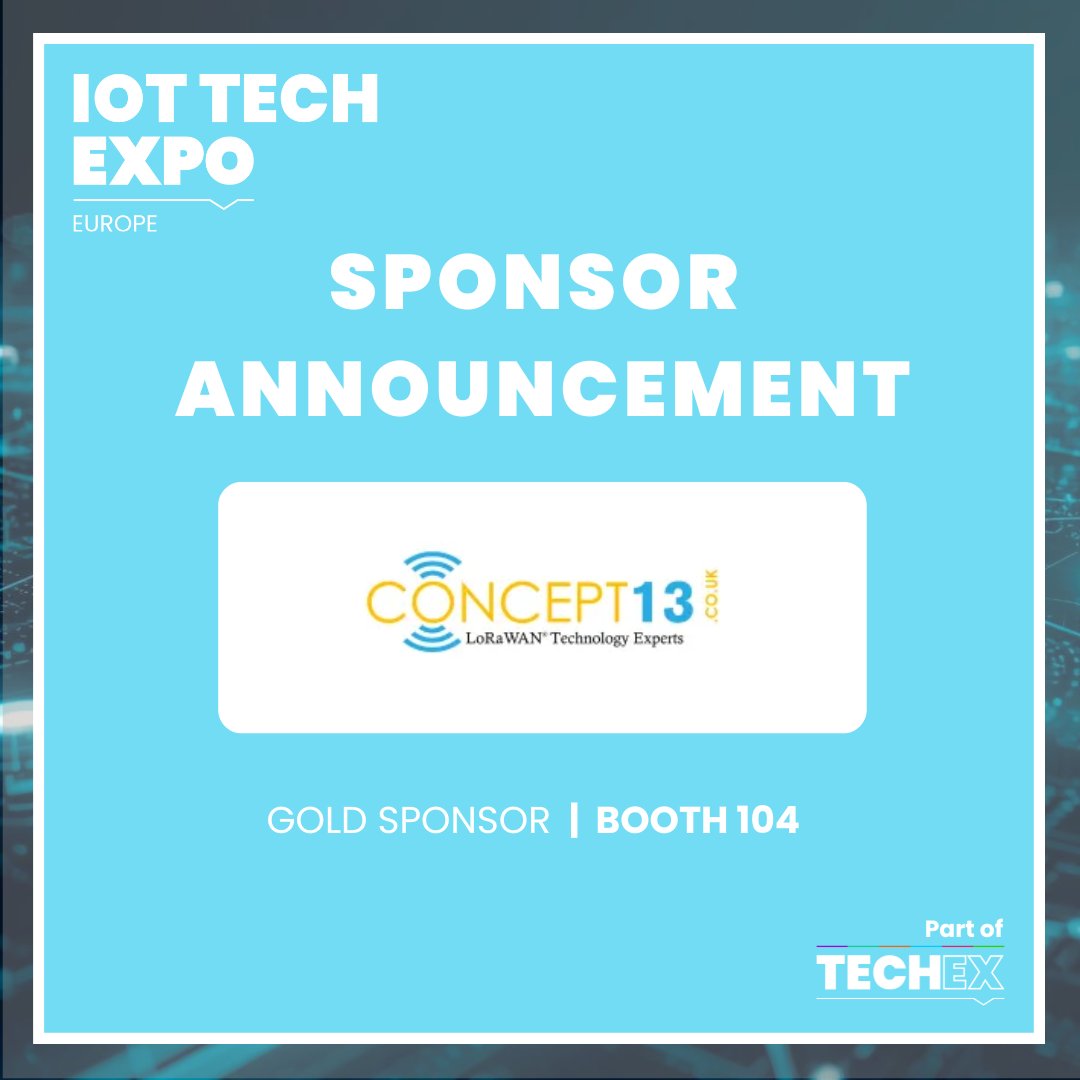 IOT TECH EXPO
EUROPE

SPONSOR ANNOUNCEMENT

CONCEPT13 .CO.UK
LoRaWAN® Technology Experts

GOLD SPONSOR | BOOTH 104

Part of
TECHEX